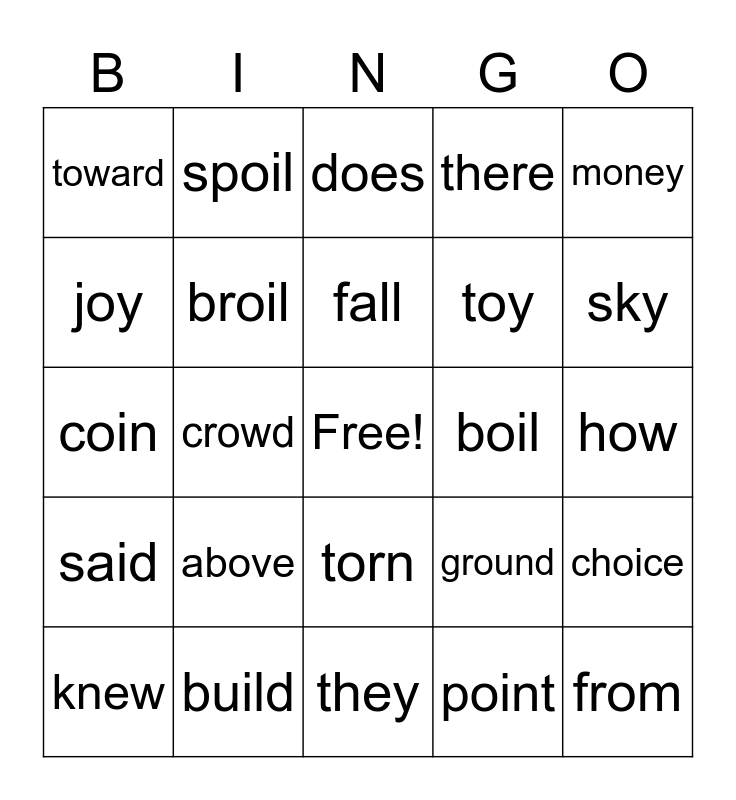 | B | I | N | G | O |
|---|---|---|---|---|
| toward | spoil | does | there | money |
| joy | broil | fall | toy | sky |
| coin | crowd | Free! | boil | how |
| said | above | torn | ground | choice |
| knew | build | they | point | from |